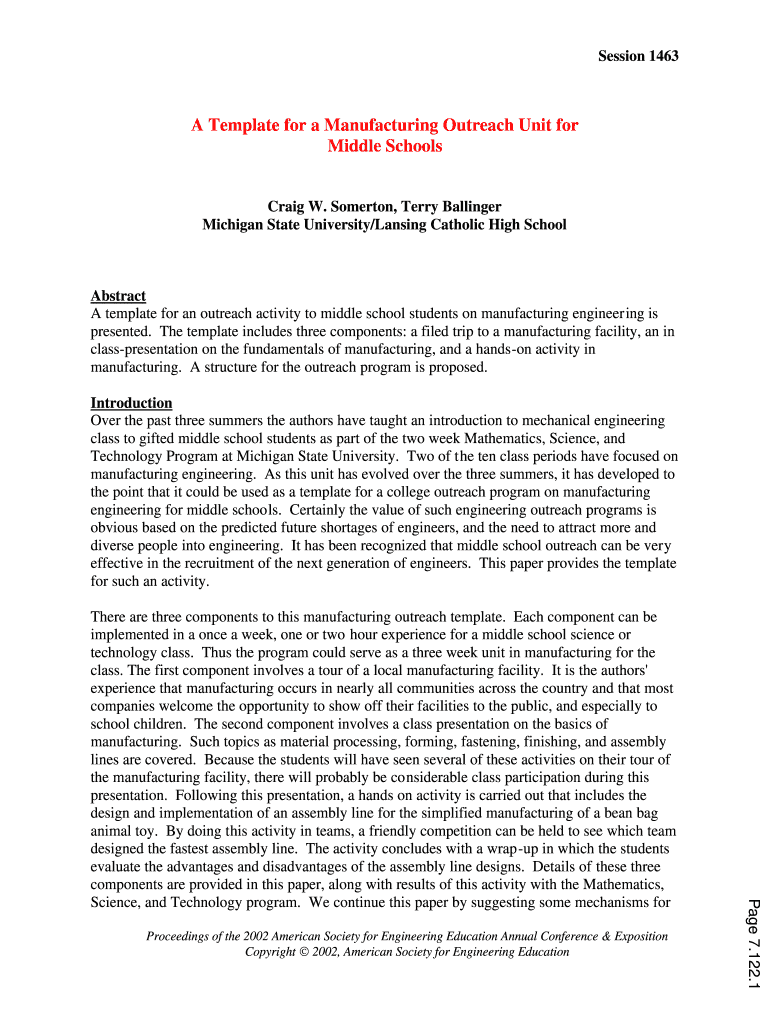 Session 1463

A Template for a Manufacturing Outreach Unit for Middle Schools

Craig W. Somerton, Terry Ballinger
Michigan State University/Lansing Catholic High School

Abstract
A template for an outreach activity to middle school students on manufacturing engineering is presented. The template includes three components: a filed trip to a manufacturing facility, an in class-presentation on the fundamentals of manufacturing, and a hands-on activity in manufacturing. A structure for the outreach program is proposed.

Introduction
Over the past three summers the authors have taught an introduction to mechanical engineering class to gifted middle school students as part of the two week Mathematics, Science, and Technology Program at Michigan State University. Two of the ten class periods have focused on manufacturing engineering. As this unit has evolved over the three summers, it has developed to the point that it could be used as a template for a college outreach program on manufacturing engineering for middle schools. Certainly the value of such engineering outreach programs is obvious based on the predicted future shortages of engineers, and the need to attract more and diverse people into engineering. It has been recognized that middle school outreach can be very effective in the recruitment of the next generation of engineers. This paper provides the template for such an activity.

There are three components to this manufacturing outreach template. Each component can be implemented in a once a week, one or two hour experience for a middle school science or technology class. Thus the program could serve as a three week unit in manufacturing for the class. The first component involves a tour of a local manufacturing facility. It is the authors' experience that manufacturing occurs in nearly all communities across the country and that most companies welcome the opportunity to show off their facilities to the public, and especially to school children. The second component involves a class presentation on the basics of manufacturing. Such topics as material processing, forming, fastening, finishing, and assembly lines are covered. Because the students will have seen several of these activities on their tour of the manufacturing facility, there will probably be considerable class participation during this presentation. Following this presentation, a hands on activity is carried out that includes the design and implementation of an assembly line for the simplified manufacturing of a bean bag animal toy. By doing this activity in teams, a friendly competition can be held to see which team designed the fastest assembly line. The activity concludes with a wrap-up in which the students evaluate the advantages and disadvantages of the assembly line designs. Details of these three components are provided in this paper, along with results of this activity with the Mathematics, Science, and Technology program. We continue this paper by suggesting some mechanisms for

Proceedings of the 2002 American Society for Engineering Education Annual Conference & Exposition
Copyright © 2002, American Society for Engineering Education

Page 7.122.1